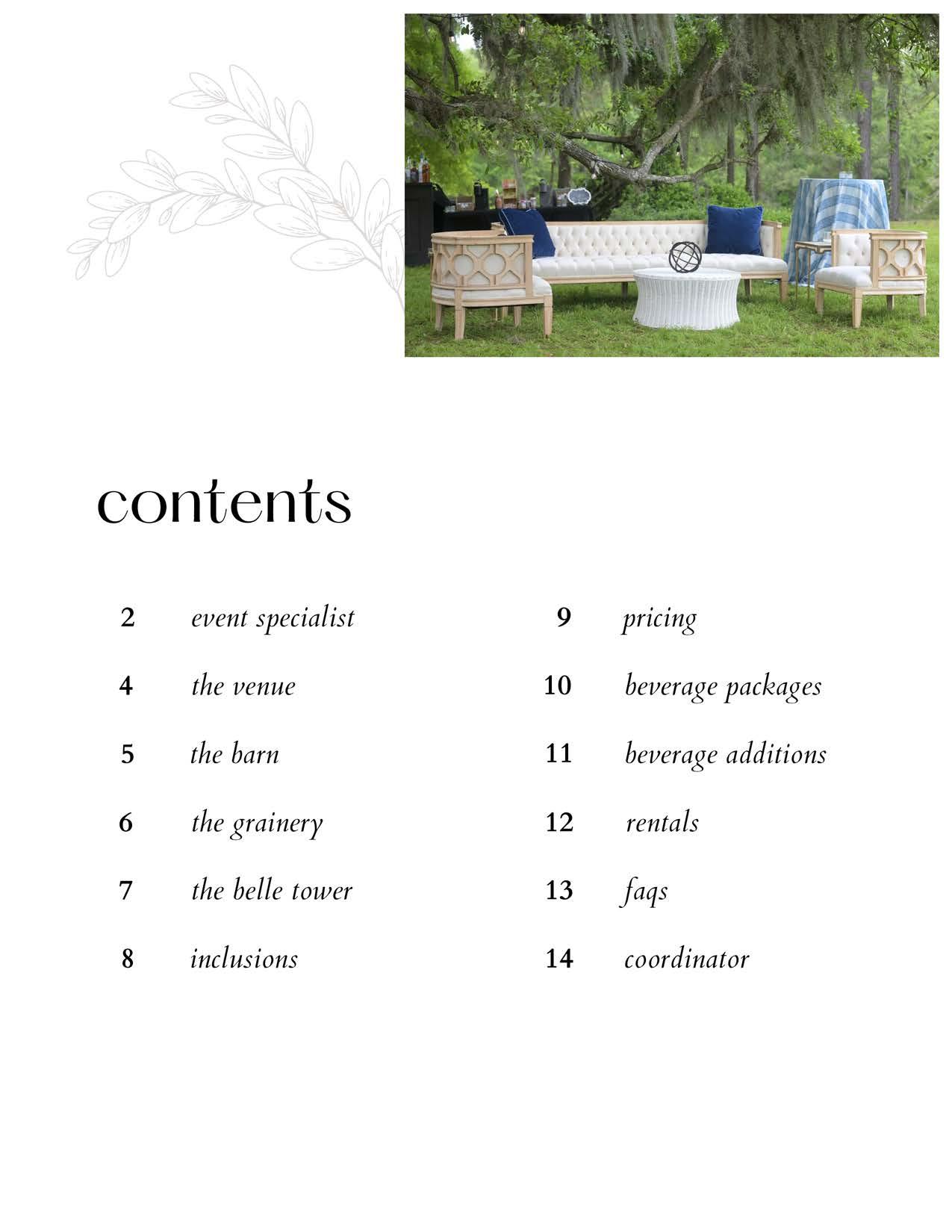 contents

2 event specialist

4 the venue

5 the barn

6 the grainery

7 the belle tower

8 inclusions

9 pricing

10 beverage packages

11 beverage additions

12 rentals

13 faqs

14 coordinator